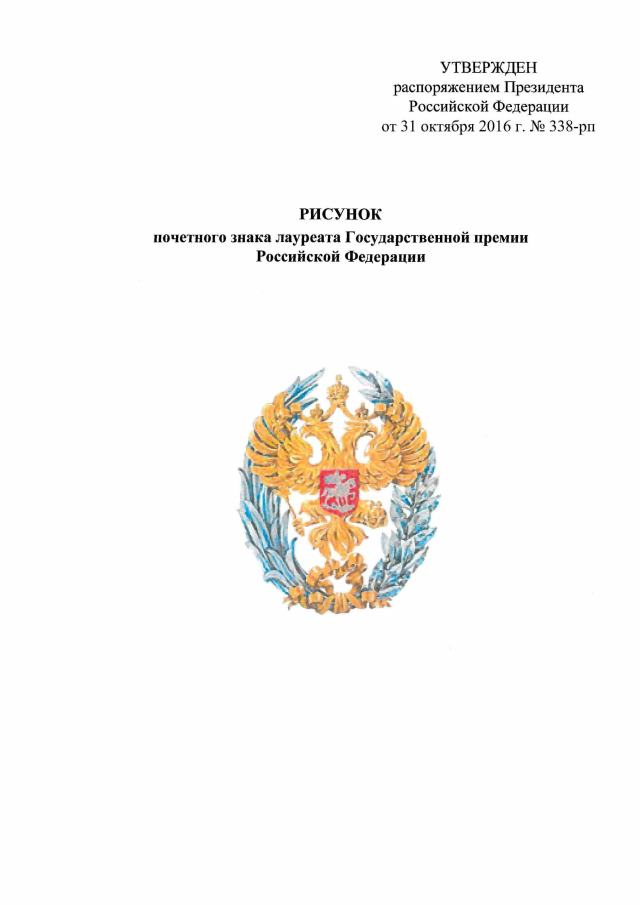 УТВЕРЖДЕН
распоряжением Президента
Российской Федерации
от 31 октября 2016 г. № 338-рп

РИСУНОК
почетного знака лауреата Государственной премии
Российской Федерации